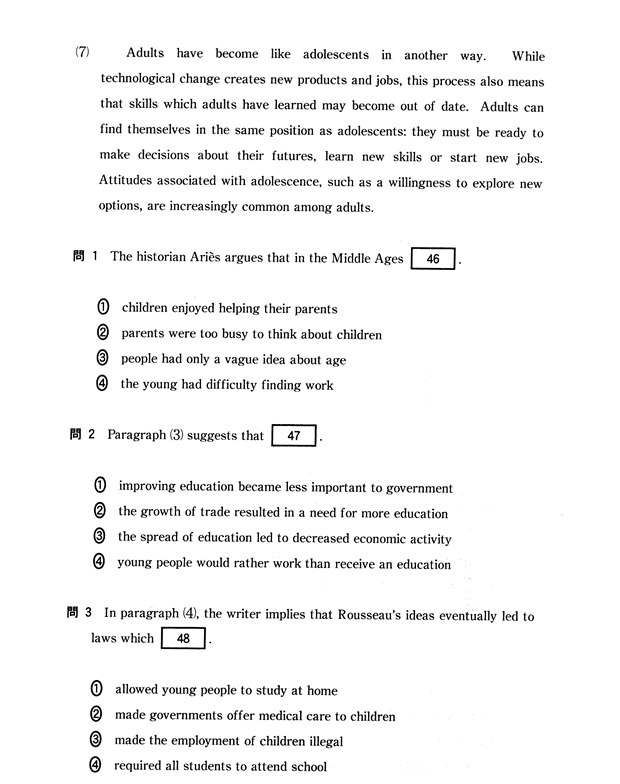 (7) Adults have become like adolescents in another way. While technological change creates new products and jobs, this process also means that skills which adults have learned may become out of date. Adults can find themselves in the same position as adolescents: they must be ready to make decisions about their futures, learn new skills or start new jobs. Attitudes associated with adolescence, such as a willingness to explore new options, are increasingly common among adults.

問 1 The historian Ariès argues that in the Middle Ages 46 .

① children enjoyed helping their parents
② parents were too busy to think about children
③ people had only a vague idea about age
④ the young had difficulty finding work

問 2 Paragraph (3) suggests that 47 .

① improving education became less important to government
② the growth of trade resulted in a need for more education
③ the spread of education led to decreased economic activity
④ young people would rather work than receive an education

問 3 In paragraph (4), the writer implies that Rousseau's ideas eventually led to laws which 48 .

① allowed young people to study at home
② made governments offer medical care to children
③ made the employment of children illegal
④ required all students to attend school